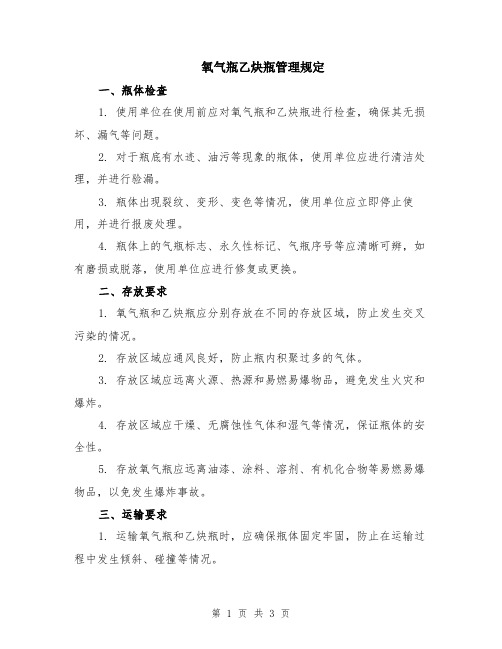 氧气瓶乙炔瓶管理规定

一、瓶体检查

1. 使用单位在使用前应对氧气瓶和乙炔瓶进行检查，确保其无损坏、漏气等问题。

2. 对于瓶底有水迹、油污等现象的瓶体，使用单位应进行清洁处理，并进行验漏。

3. 瓶体出现裂纹、变形、变色等情况，使用单位应立即停止使用，并进行报废处理。

4. 瓶体上的气瓶标志、永久性标记、气瓶序号等应清晰可辨，如有磨损或脱落，使用单位应进行修复或更换。

二、存放要求

1. 氧气瓶和乙炔瓶应分别存放在不同的存放区域，防止发生交叉污染的情况。

2. 存放区域应通风良好，防止瓶内积聚过多的气体。

3. 存放区域应远离火源、热源和易燃易爆物品，避免发生火灾和爆炸。

4. 存放区域应干燥、无腐蚀性气体和湿气等情况，保证瓶体的安全性。

5. 存放氧气瓶应远离油漆、涂料、溶剂、有机化合物等易燃易爆物品，以免发生爆炸事故。

三、运输要求

1. 运输氧气瓶和乙炔瓶时，应确保瓶体固定牢固，防止在运输过程中发生倾斜、碰撞等情况。

第 1 页 共 3 页